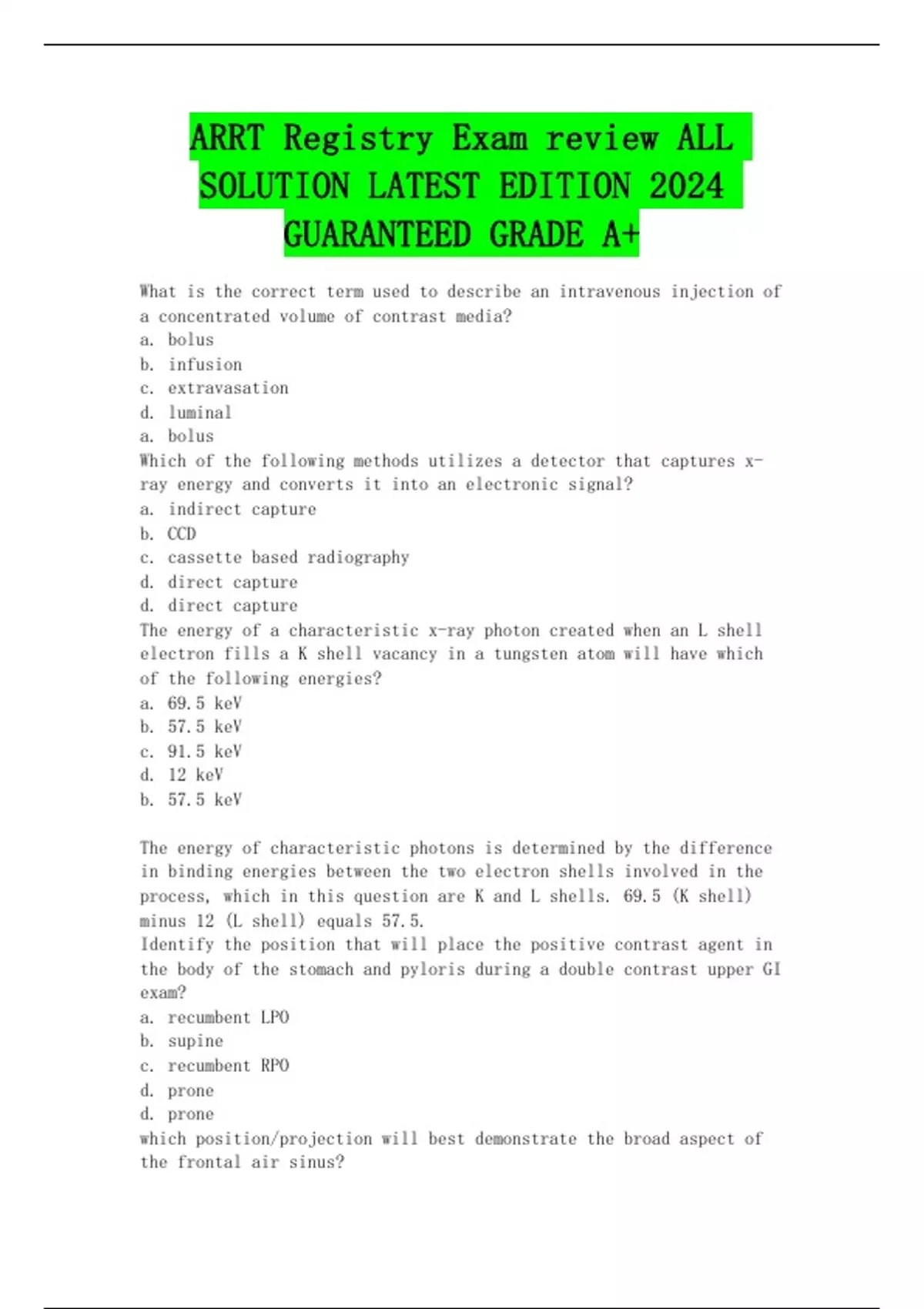 ARRT Registry Exam review ALL SOLUTION LATEST EDITION 2024 GUARANTEED GRADE A+

What is the correct term used to describe an intravenous injection of a concentrated volume of contrast media?
a. bolus
b. infusion
c. extravasation
d. luminal
a. bolus
Which of the following methods utilizes a detector that captures x-ray energy and converts it into an electronic signal?
a. indirect capture
b. CCD
c. cassette based radiography
d. direct capture
d. direct capture
The energy of a characteristic x-ray photon created when an L shell electron fills a K shell vacancy in a tungsten atom will have which of the following energies?
a. 69.5 keV
b. 57.5 keV
c. 91.5 keV
d. 12 keV
b. 57.5 keV

The energy of characteristic photons is determined by the difference in binding energies between the two electron shells involved in the process, which in this question are K and L shells. 69.5 (K shell) minus 12 (L shell) equals 57.5.
Identify the position that will place the positive contrast agent in the body of the stomach and pyloris during a double contrast upper GI exam?
a. recumbent LPO
b. supine
c. recumbent RPO
d. prone
d. prone
which position/projection will best demonstrate the broad aspect of the frontal air sinus?